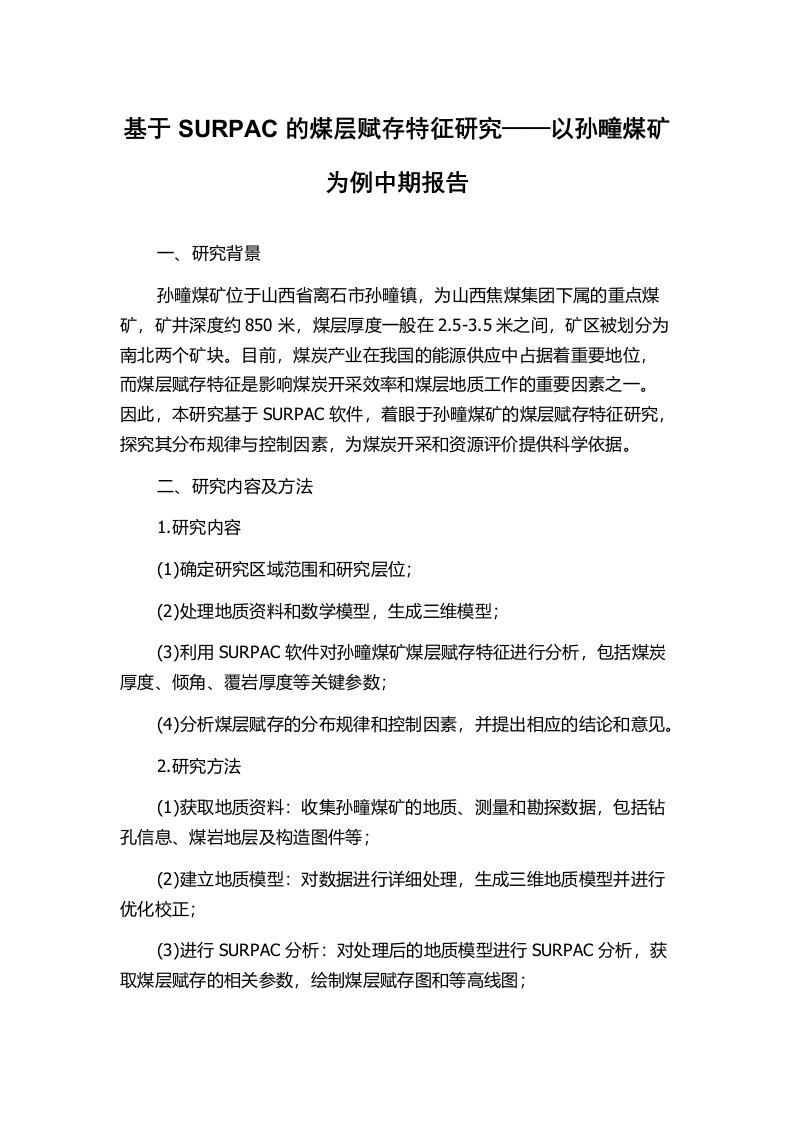 基于 SURPAC 的煤层赋存特征研究——以孙疃煤矿为例中期报告

一、研究背景

孙疃煤矿位于山西省离石市孙疃镇，为山西焦煤集团下属的重点煤矿，矿井深度约 850 米，煤层厚度一般在 2.5-3.5 米之间，矿区被划分为南北两个矿块。目前，煤炭产业在我国的能源供应中占据着重要地位，而煤层赋存特征是影响煤炭开采效率和煤层地质工作的重要因素之一。因此，本研究基于 SURPAC 软件，着眼于孙疃煤矿的煤层赋存特征研究，探究其分布规律与控制因素，为煤炭开采和资源评价提供科学依据。

二、研究内容及方法

1.研究内容

(1)确定研究区域范围和研究层位；

(2)处理地质资料和数学模型，生成三维模型；

(3)利用 SURPAC 软件对孙疃煤矿煤层赋存特征进行分析，包括煤炭厚度、倾角、覆岩厚度等关键参数；

(4)分析煤层赋存的分布规律和控制因素，并提出相应的结论和意见。

2.研究方法

(1)获取地质资料：收集孙疃煤矿的地质、测量和勘探数据，包括钻孔信息、煤岩地层及构造图件等；

(2)建立地质模型：对数据进行详细处理，生成三维地质模型并进行优化校正；

(3)进行 SURPAC 分析：对处理后的地质模型进行 SURPAC 分析，获取煤层赋存的相关参数，绘制煤层赋存图和等高线图；